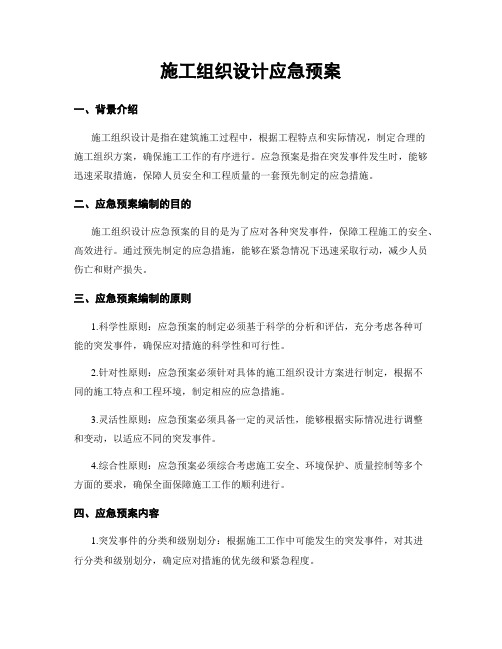 施工组织设计应急预案

一、背景介绍

施工组织设计是指在建筑施工过程中，根据工程特点和实际情况，制定合理的施工组织方案，确保施工工作的有序进行。应急预案是指在突发事件发生时，能够迅速采取措施，保障人员安全和工程质量的一套预先制定的应急措施。

二、应急预案编制的目的

施工组织设计应急预案的目的是为了应对各种突发事件，保障工程施工的安全、高效进行。通过预先制定的应急措施，能够在紧急情况下迅速采取行动，减少人员伤亡和财产损失。

三、应急预案编制的原则

1.科学性原则：应急预案的制定必须基于科学的分析和评估，充分考虑各种可能的突发事件，确保应对措施的科学性和可行性。

2.针对性原则：应急预案必须针对具体的施工组织设计方案进行制定，根据不同的施工特点和工程环境，制定相应的应急措施。

3.灵活性原则：应急预案必须具备一定的灵活性，能够根据实际情况进行调整和变动，以适应不同的突发事件。

4.综合性原则：应急预案必须综合考虑施工安全、环境保护、质量控制等多个方面的要求，确保全面保障施工工作的顺利进行。

四、应急预案内容

1.突发事件的分类和级别划分：根据施工工作中可能发生的突发事件，对其进行分类和级别划分，确定应对措施的优先级和紧急程度。